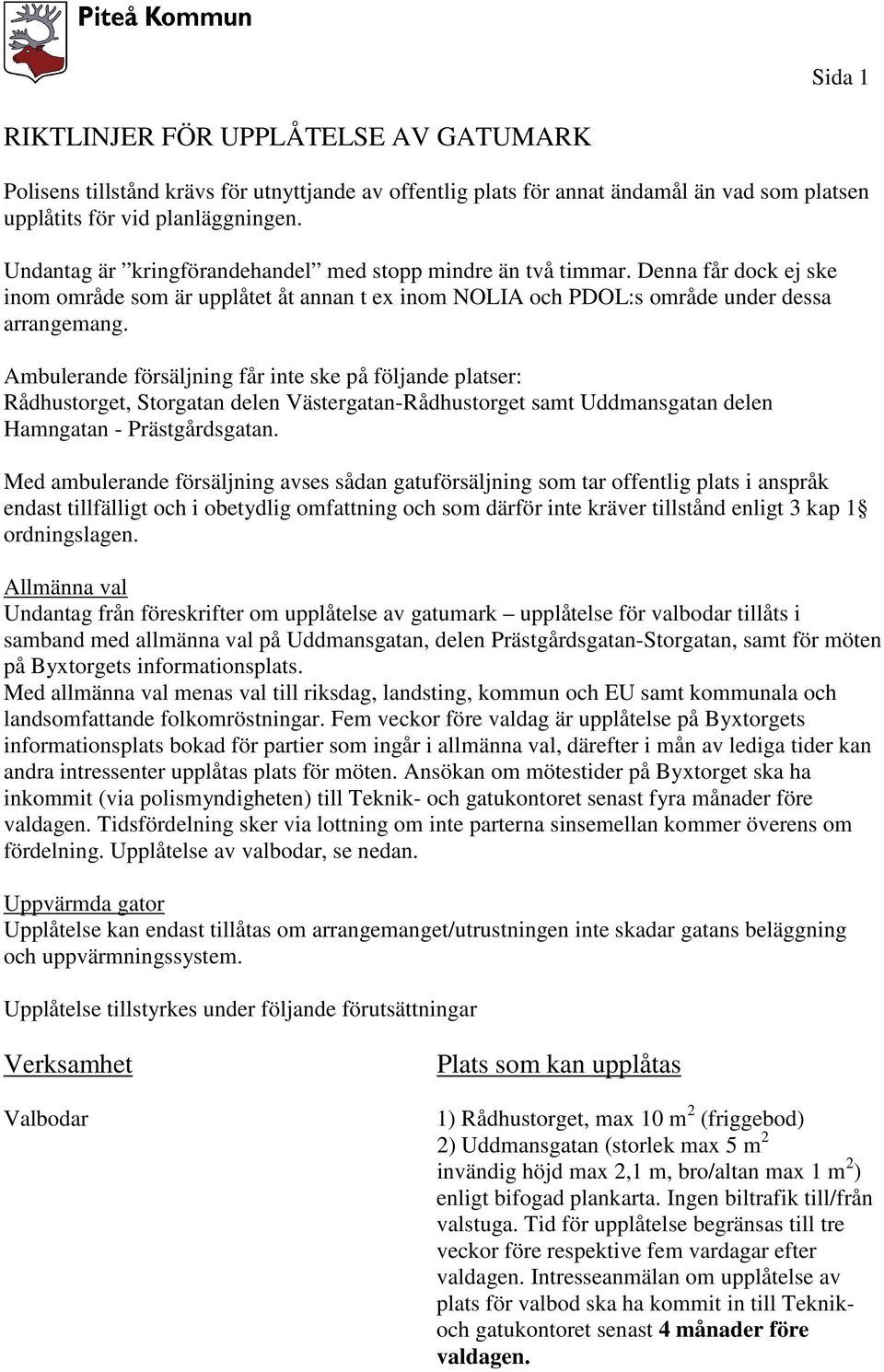 Piteå Kommun

Sida 1

RIKTLINJER FÖR UPPLÅTELSE AV GATUMARK

Polisens tillstånd krävs för utnyttjande av offentlig plats för annat ändamål än vad som platsen upplåtits för vid planläggningen.

Undantag är ”kringförandehandel” med stopp mindre än två timmar. Denna får dock ej ske inom område som är upplåtet åt annan t ex inom NOLIA och PDOL:s område under dessa arrangemang.

Ambulerande försäljning får inte ske på följande platser: Rådhustorget, Storgatan delen Västergatan-Rådhustorget samt Uddmansgatan delen Hamngatan - Prästgårdsgatan.

Med ambulerande försäljning avses sådan gatuförsäljning som tar offentlig plats i anspråk endast tillfälligt och i obetydlig omfattning och som därför inte kräver tillstånd enligt 3 kap 1§ ordningslagen.

Allmänna val
Undantag från föreskrifter om upplåtelse av gatumark – upplåtelse för valbodar tillåts i samband med allmänna val på Uddmansgatan, delen Prästgårdsgatan-Storgatan, samt för möten på Byxtorgets informationsplats.
Med allmänna val menas val till riksdag, landsting, kommun och EU samt kommunala och landsomfattande folkomröstningar. Fem veckor före valdag är upplåtelse på Byxtorgets informationsplats bokad för partier som ingår i allmänna val, därefter i mån av lediga tider kan andra intressenter upplåtas plats för möten. Ansökan om mötestider på Byxtorget ska ha inkommit (via polismyndigheten) till Teknik- och gatukontoret senast fyra månader före valdagen. Tidsfördelning sker via lottning om inte parterna sinsemellan kommer överens om fördelning. Upplåtelse av valbodar, se nedan.

Uppvärmda gator
Upplåtelse kan endast tillåtas om arrangemanget/utrustningen inte skadar gatans beläggning och uppvärmningssystem.

Upplåtelse tillstyrkes under följande förutsättningar

| Verksamhet | Plats som kan upplåtas |
|---|---|
| Valbodar | 1) Rådhustorget, max 10 $m^2$ (friggebod) 2) Uddmansgatan (storlek max 5 $m^2$ invändig höjd max 2,1 m, bro/altan max 1 $m^2$) enligt bifogad plankarta. Ingen biltrafik till/från valstuga. Tid för upplåtelse begränsas till tre veckor före respektive fem vardagar efter valdagen. Intresseanmälan om upplåtelse av plats för valbod ska ha kommit in till Teknik- och gatukontoret senast 4 månader före valdagen. |